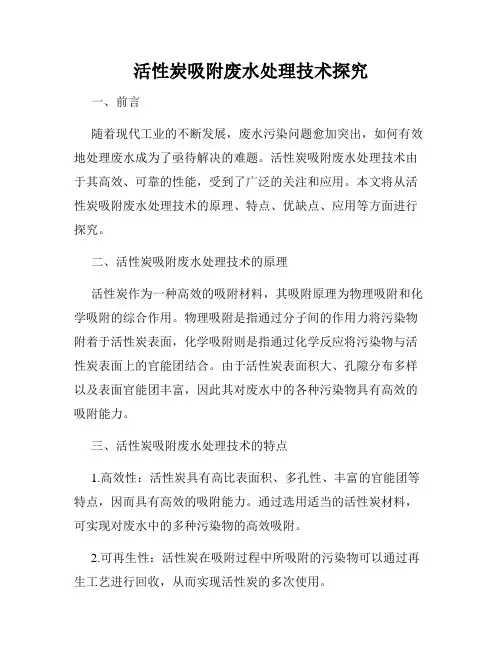 活性炭吸附废水处理技术探究

一、前言

随着现代工业的不断发展，废水污染问题愈加突出，如何有效地处理废水成为了亟待解决的难题。活性炭吸附废水处理技术由于其高效、可靠的性能，受到了广泛的关注和应用。本文将从活性炭吸附废水处理技术的原理、特点、优缺点、应用等方面进行探究。

二、活性炭吸附废水处理技术的原理

活性炭作为一种高效的吸附材料，其吸附原理为物理吸附和化学吸附的综合作用。物理吸附是指通过分子间的作用力将污染物附着于活性炭表面，化学吸附则是指通过化学反应将污染物与活性炭表面上的官能团结合。由于活性炭表面积大、孔隙分布多样以及表面官能团丰富，因此其对废水中的各种污染物具有高效的吸附能力。

三、活性炭吸附废水处理技术的特点

1.高效性：活性炭具有高比表面积、多孔性、丰富的官能团等特点，因而具有高效的吸附能力。通过选用适当的活性炭材料，可实现对废水中的多种污染物的高效吸附。

2.可再生性：活性炭在吸附过程中所吸附的污染物可以通过再生工艺进行回收，从而实现活性炭的多次使用。